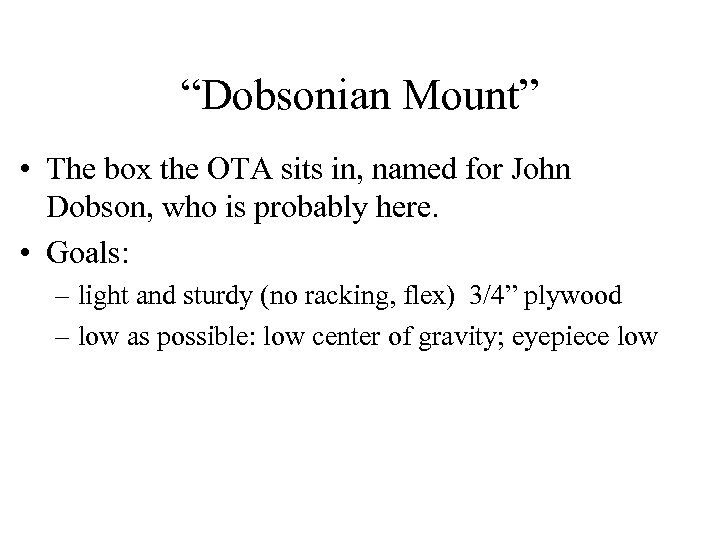 “Dobsonian Mount”

• The box the OTA sits in, named for John Dobson, who is probably here.

• Goals:

– light and sturdy (no racking, flex)  3/4” plywood

– low as possible: low center of gravity; eyepiece low